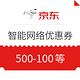 京东

智能网络优惠券

500-100等